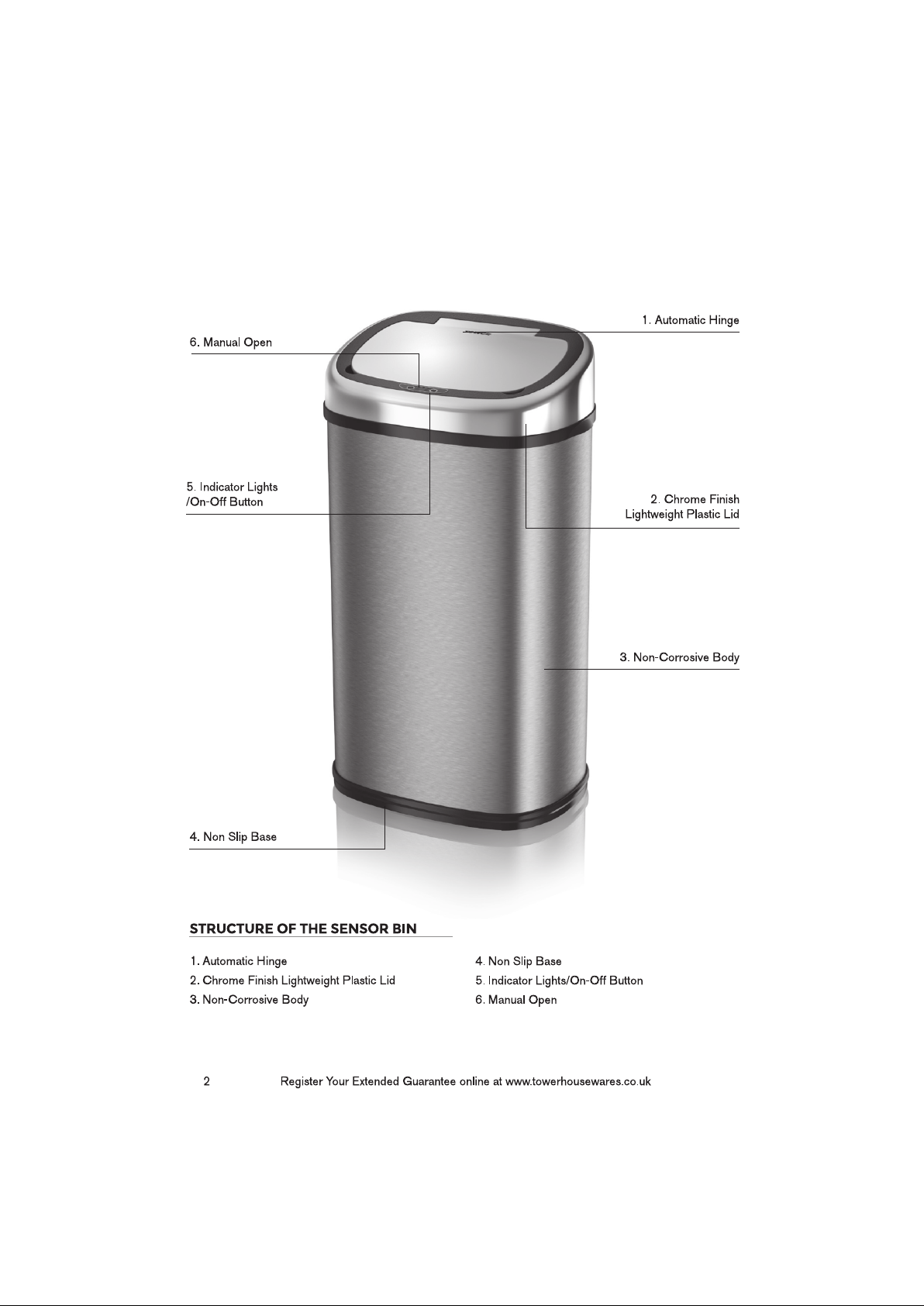 1. Automatic Hinge

6. Manual Open

5. Indicator Lights /On-Off Button

2. Chrome Finish Lightweight Plastic Lid

3. Non-Corrosive Body

4. Non Slip Base

STRUCTURE OF THE SENSOR BIN

1. Automatic Hinge
2. Chrome Finish Lightweight Plastic Lid
3. Non-Corrosive Body

4. Non Slip Base
5. Indicator Lights/On-Off Button
6. Manual Open

2 Register Your Extended Guarantee online at www.towerhousewares.co.uk